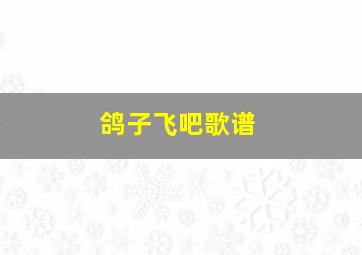 鸽子飞吧歌谱